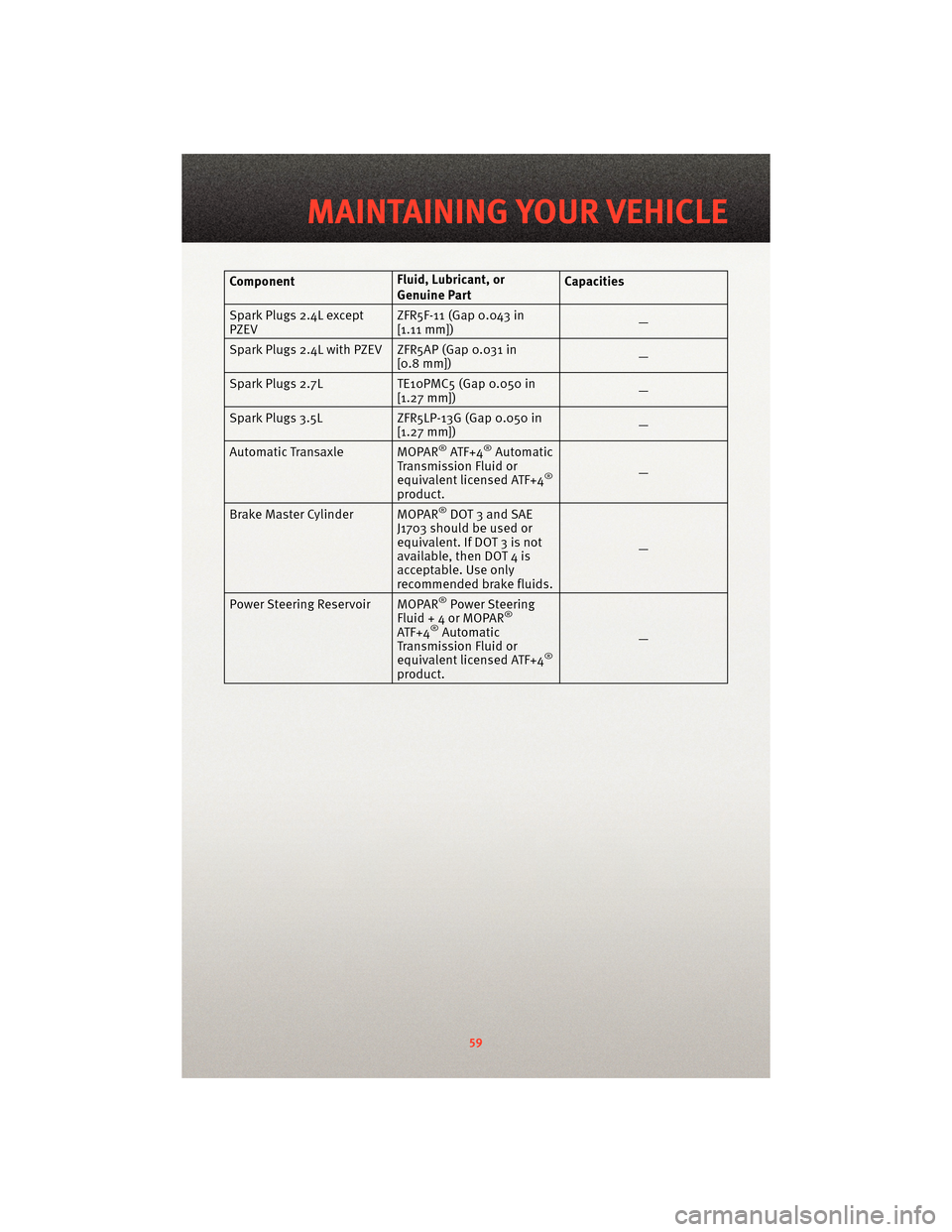 MAINTAINING YOUR VEHICLE

| Component | Fluid, Lubricant, or Genuine Part | Capacities |
|---|---|---|
| Spark Plugs 2.4L except PZEV | ZFR5F-11 (Gap 0.043 in [1.11 mm]) | — |
| Spark Plugs 2.4L with PZEV | ZFR5AP (Gap 0.031 in [0.8 mm]) | — |
| Spark Plugs 2.7L | TE10PMC5 (Gap 0.050 in [1.27 mm]) | — |
| Spark Plugs 3.5L | ZFR5LP-13G (Gap 0.050 in [1.27 mm]) | — |
| Automatic Transaxle | MOPAR® ATF+4® Automatic Transmission Fluid or equivalent licensed ATF+4® product. | — |
| Brake Master Cylinder | MOPAR® DOT 3 and SAE J1703 should be used or equivalent. If DOT 3 is not available, then DOT 4 is acceptable. Use only recommended brake fluids. | — |
| Power Steering Reservoir | MOPAR® Power Steering Fluid + 4 or MOPAR® ATF+4® Automatic Transmission Fluid or equivalent licensed ATF+4® product. | — |

59

carmanualsonline.info